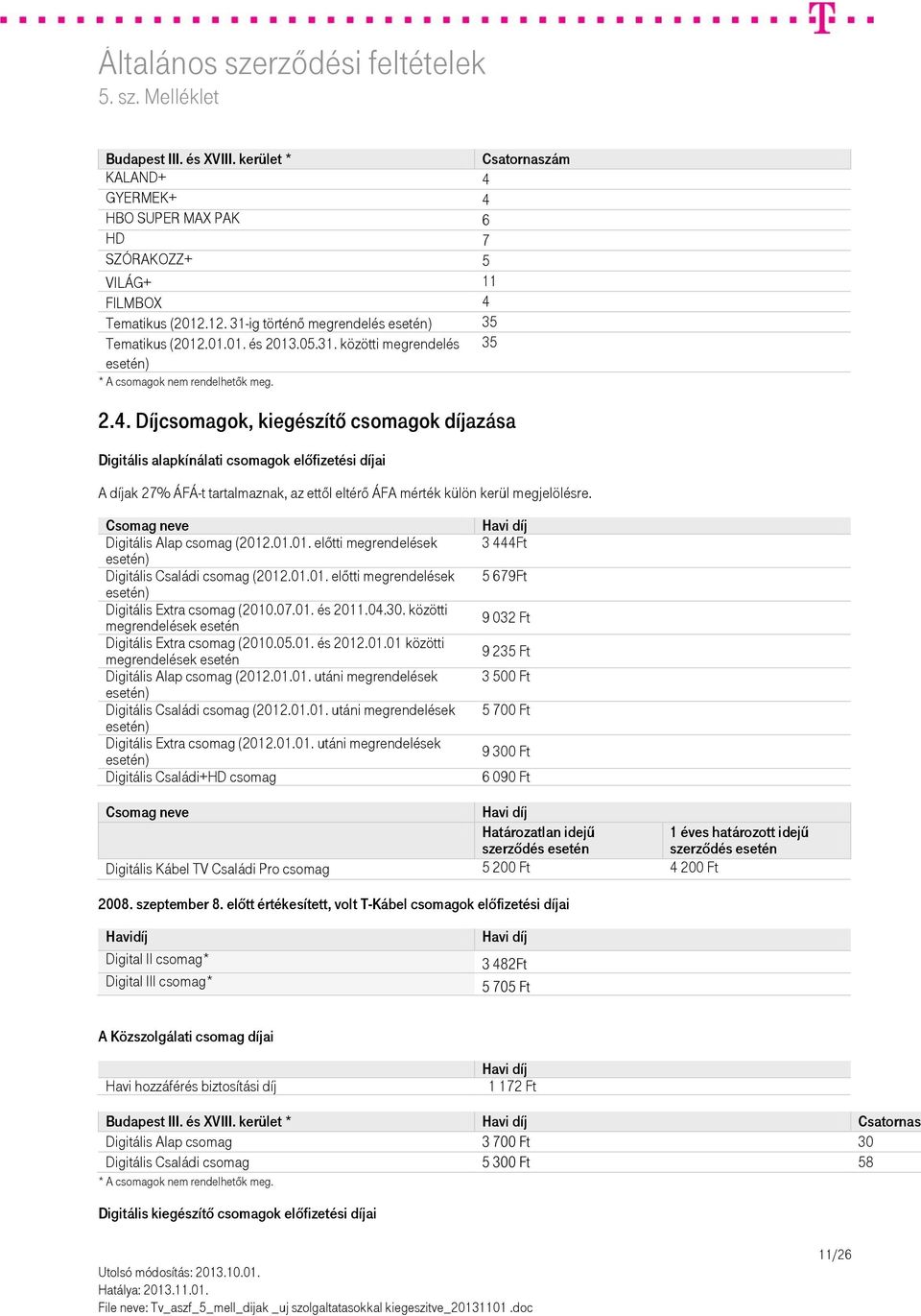 Általános szerződési feltételek
5. sz. Melléklet

| Budapest III. és XVIII. kerület * | Csatornaszám |
|---|---|
| KALAND+ | 4 |
| GYERMEK+ | 4 |
| HBO SUPER MAX PAK | 6 |
| HD | 7 |
| SZÓRAKOZZ+ | 5 |
| VILÁG+ | 11 |
| FILMBOX | 4 |
| Tematikus (2012.12. 31-ig történő megrendelés esetén) | 35 |
| Tematikus (2012.01.01. és 2013.05.31. közötti megrendelés esetén) | 35 |

* A csomagok nem rendelhetők meg.

2.4. Díjcsomagok, kiegészítő csomagok díjazása

Digitális alapkínálati csomagok előfizetési díjai

A díjak 27% ÁFÁ-t tartalmaznak, az ettől eltérő ÁFA mérték külön kerül megjelölésre.

| Csomag neve | Havi díj |
|---|---|
| Digitális Alap csomag (2012.01.01. előtti megrendelések esetén) | 3 444Ft |
| Digitális Családi csomag (2012.01.01. előtti megrendelések esetén) | 5 679Ft |
| Digitális Extra csomag (2010.07.01. és 2011.04.30. közötti megrendelések esetén | 9 032 Ft |
| Digitális Extra csomag (2010.05.01. és 2012.01.01 közötti megrendelések esetén | 9 235 Ft |
| Digitális Alap csomag (2012.01.01. utáni megrendelések esetén) | 3 500 Ft |
| Digitális Családi csomag (2012.01.01. utáni megrendelések esetén) | 5 700 Ft |
| Digitális Extra csomag (2012.01.01. utáni megrendelések esetén) | 9 300 Ft |
| Digitális Családi+HD csomag | 6 090 Ft |

| Csomag neve | Havi díj | |
|---|---|---|
| | Határozatlan idejű szerződés esetén | 1 éves határozott idejű szerződés esetén |
| Digitális Kábel TV Családi Pro csomag | 5 200 Ft | 4 200 Ft |

2008. szeptember 8. előtt értékesített, volt T-Kábel csomagok előfizetési díjai

| Havidíj | Havi díj |
|---|---|
| Digital II csomag* | 3 482Ft |
| Digital III csomag* | 5 705 Ft |

A Közszolgálati csomag díjai

| | Havi díj |
|---|---|
| Havi hozzáférés biztosítási díj | 1 172 Ft |

| Budapest III. és XVIII. kerület * | Havi díj | Csatornas |
|---|---|---|
| Digitális Alap csomag | 3 700 Ft | 30 |
| Digitális Családi csomag | 5 300 Ft | 58 |

* A csomagok nem rendelhetők meg.

Digitális kiegészítő csomagok előfizetési díjai

11/26

Utolsó módosítás: 2013.10.01.
Hatálya: 2013.11.01.
File neve: Tv_aszf_5_mell_dijak _uj szolgaltatasokkal kiegeszitve_20131101 .doc